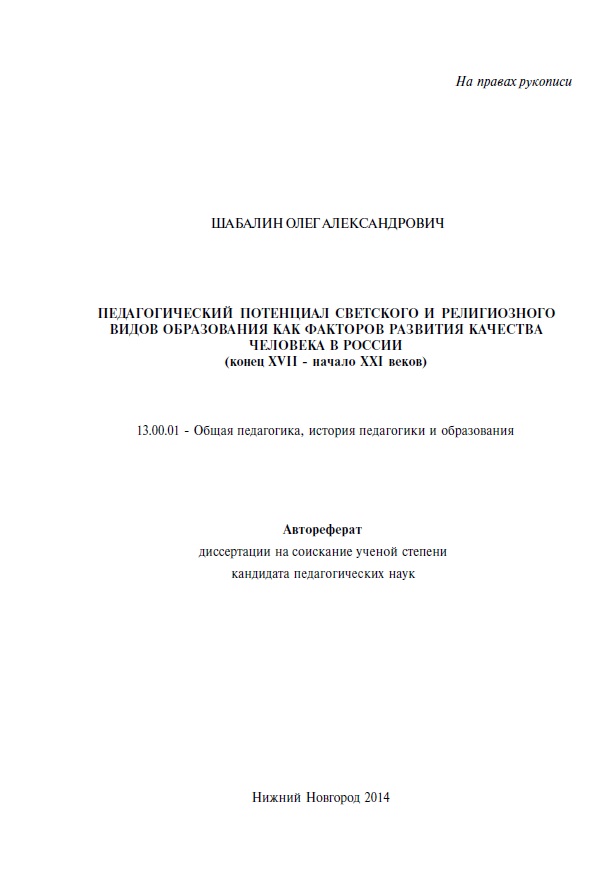 На правах рукописи

ШАБАЛИН ОЛЕГ АЛЕКСАНДРОВИЧ

ПЕДАГОГИЧЕСКИЙ ПОТЕНЦИАЛ СВЕТСКОГО И РЕЛИГИОЗНОГО ВИДОВ ОБРАЗОВАНИЯ КАК ФАКТОРОВ РАЗВИТИЯ КАЧЕСТВА ЧЕЛОВЕКА В РОССИИ
(конец XVII - начало XXI веков)

13.00.01 - Общая педагогика, история педагогики и образования

Автореферат
диссертации на соискание ученой степени
кандидата педагогических наук

Нижний Новгород 2014